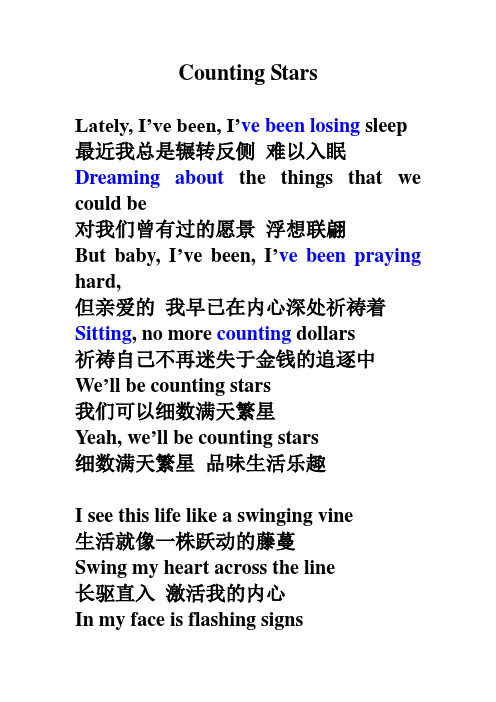 Counting Stars

Lately, I've been, I've been losing sleep
最近我总是辗转反侧 难以入眠
Dreaming about the things that we could be
对我们曾有过的愿景 浮想联翩
But baby, I've been, I've been praying hard,
但亲爱的 我早已在内心深处祈祷着
Sitting, no more counting dollars
祈祷自己不再迷失于金钱的追逐中
We'll be counting stars
我们可以细数满天繁星
Yeah, we'll be counting stars
细数满天繁星 品味生活乐趣

I see this life like a swinging vine
生活就像一株跃动的藤蔓
Swing my heart across the line
长驱直入 激活我的内心
In my face is flashing signs